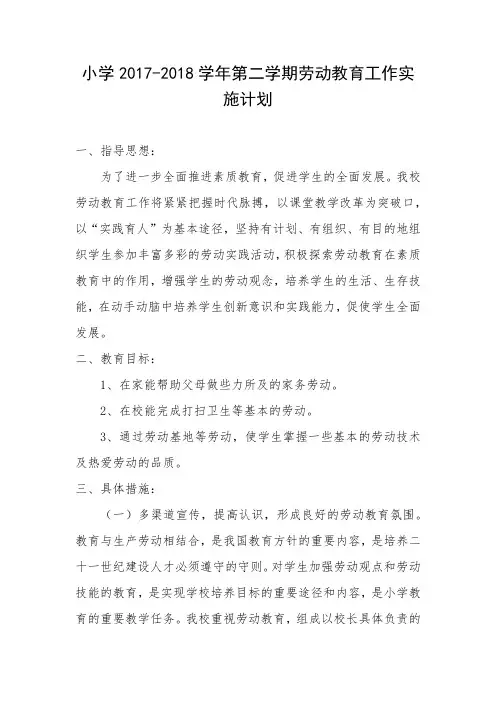 小学 2017-2018 学年第二学期劳动教育工作实施计划

一、指导思想：

为了进一步全面推进素质教育，促进学生的全面发展。我校劳动教育工作将紧紧把握时代脉搏，以课堂教学改革为突破口，以“实践育人”为基本途径，坚持有计划、有组织、有目的地组织学生参加丰富多彩的劳动实践活动，积极探索劳动教育在素质教育中的作用，增强学生的劳动观念，培养学生的生活、生存技能，在动手动脑中培养学生创新意识和实践能力，促使学生全面发展。

二、教育目标：

1、在家能帮助父母做些力所及的家务劳动。

2、在校能完成打扫卫生等基本的劳动。

3、通过劳动基地等劳动，使学生掌握一些基本的劳动技术及热爱劳动的品质。

三、具体措施：

（一）多渠道宣传，提高认识，形成良好的劳动教育氛围。教育与生产劳动相结合，是我国教育方针的重要内容，是培养二十一世纪建设人才必须遵守的守则。对学生加强劳动观点和劳动技能的教育，是实现学校培养目标的重要途径和内容，是小学教育的重要教学任务。我校重视劳动教育，组成以校长具体负责的